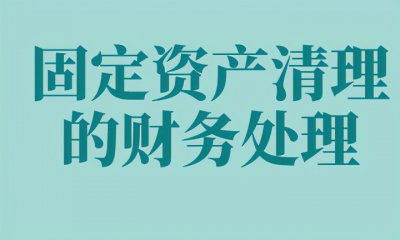 固定资产清理
的财务处理